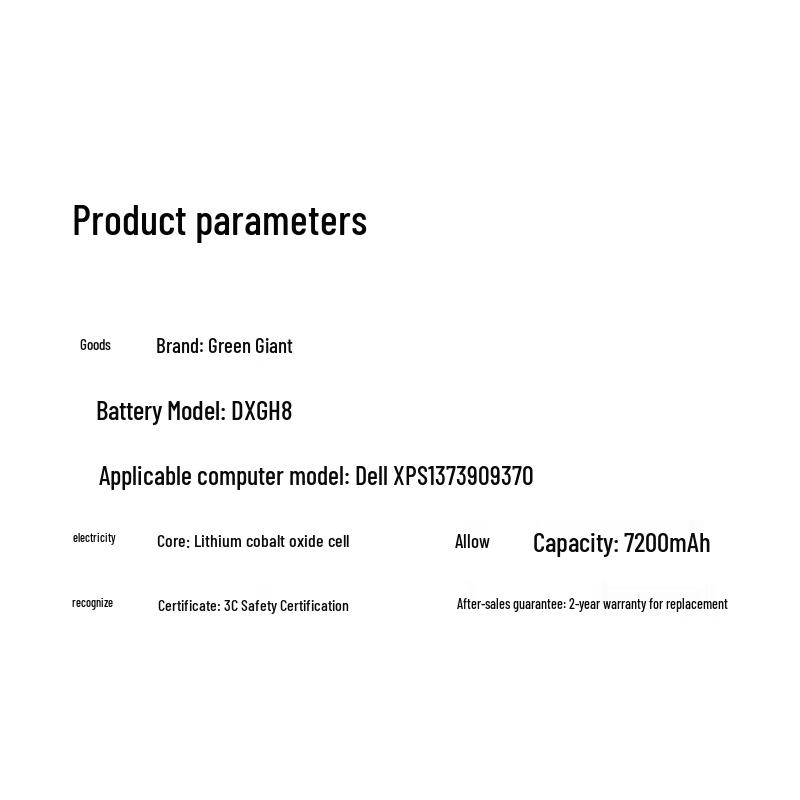 Product parameters

Goods Brand: Green Giant

Battery Model: DXGH8

Applicable computer model: Dell XPS1373909370

electricity Core: Lithium cobalt oxide cell

Allow Capacity: 7200mAh

recognize Certificate: 3C Safety Certification

After-sales guarantee: 2-year warranty for replacement